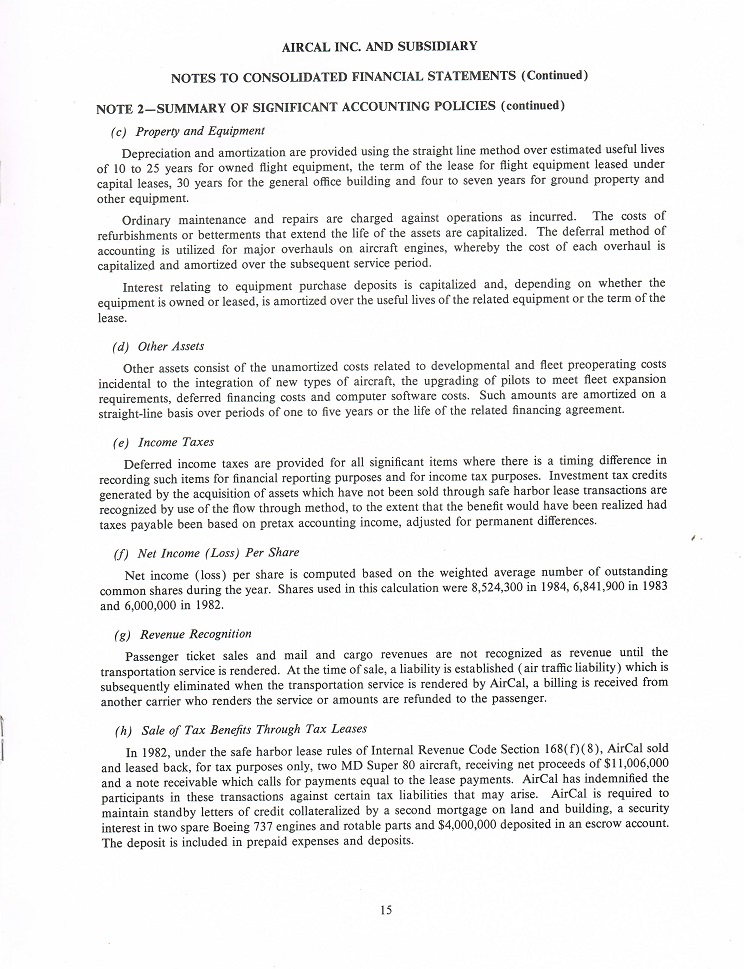 AIRCAL INC. AND SUBSIDIARY

NOTES TO CONSOLIDATED FINANCIAL STATEMENTS (Continued)

NOTE 2—SUMMARY OF SIGNIFICANT ACCOUNTING POLICIES (continued)

(c) Property and Equipment

Depreciation and amortization are provided using the straight line method over estimated useful lives of 10 to 25 years for owned flight equipment, the term of the lease for flight equipment leased under capital leases, 30 years for the general office building and four to seven years for ground property and other equipment.

Ordinary maintenance and repairs are charged against operations as incurred. The costs of refurbishments or betterments that extend the life of the assets are capitalized. The deferral method of accounting is utilized for major overhauls on aircraft engines, whereby the cost of each overhaul is capitalized and amortized over the subsequent service period.

Interest relating to equipment purchase deposits is capitalized and, depending on whether the equipment is owned or leased, is amortized over the useful lives of the related equipment or the term of the lease.

(d) Other Assets

Other assets consist of the unamortized costs related to developmental and fleet preoperating costs incidental to the integration of new types of aircraft, the upgrading of pilots to meet fleet expansion requirements, deferred financing costs and computer software costs. Such amounts are amortized on a straight-line basis over periods of one to five years or the life of the related financing agreement.

(e) Income Taxes

Deferred income taxes are provided for all significant items where there is a timing difference in recording such items for financial reporting purposes and for income tax purposes. Investment tax credits generated by the acquisition of assets which have not been sold through safe harbor lease transactions are recognized by use of the flow through method, to the extent that the benefit would have been realized had taxes payable been based on pretax accounting income, adjusted for permanent differences.

(f) Net Income (Loss) Per Share

Net income (loss) per share is computed based on the weighted average number of outstanding common shares during the year. Shares used in this calculation were 8,524,300 in 1984, 6,841,900 in 1983 and 6,000,000 in 1982.

(g) Revenue Recognition

Passenger ticket sales and mail and cargo revenues are not recognized as revenue until the transportation service is rendered. At the time of sale, a liability is established (air traffic liability) which is subsequently eliminated when the transportation service is rendered by AirCal, a billing is received from another carrier who renders the service or amounts are refunded to the passenger.

(h) Sale of Tax Benefits Through Tax Leases

In 1982, under the safe harbor lease rules of Internal Revenue Code Section 168(f)(8), AirCal sold and leased back, for tax purposes only, two MD Super 80 aircraft, receiving net proceeds of $11,006,000 and a note receivable which calls for payments equal to the lease payments. AirCal has indemnified the participants in these transactions against certain tax liabilities that may arise. AirCal is required to maintain standby letters of credit collateralized by a second mortgage on land and building, a security interest in two spare Boeing 737 engines and rotable parts and $4,000,000 deposited in an escrow account. The deposit is included in prepaid expenses and deposits.

15